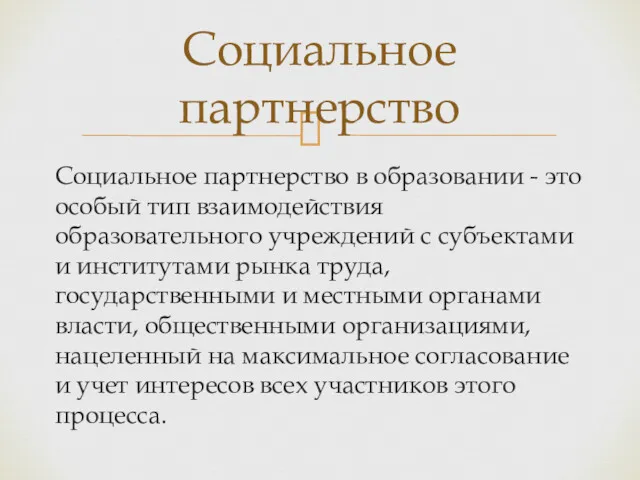 Социальное партнерство

Социальное партнерство в образовании - это особый тип взаимодействия образовательного учреждений с субъектами и институтами рынка труда, государственными и местными органами власти, общественными организациями, нацеленный на максимальное согласование и учет интересов всех участников этого процесса.